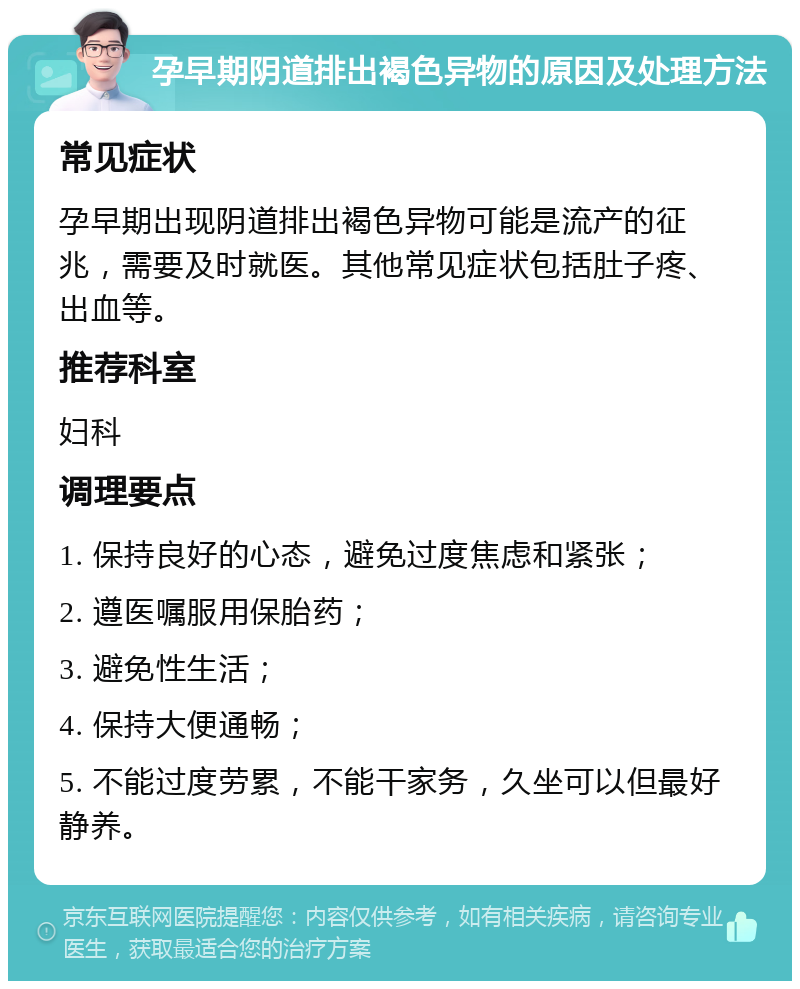 孕早期阴道排出褐色异物的原因及处理方法

常见症状

孕早期出现阴道排出褐色异物可能是流产的征兆，需要及时就医。其他常见症状包括肚子疼、出血等。

推荐科室

妇科

调理要点

1. 保持良好的心态，避免过度焦虑和紧张；

2. 遵医嘱服用保胎药；

3. 避免性生活；

4. 保持大便通畅；

5. 不能过度劳累，不能干家务，久坐可以但最好静养。

京东互联网医院提醒您：内容仅供参考，如有相关疾病，请咨询专业医生，获取最适合您的治疗方案